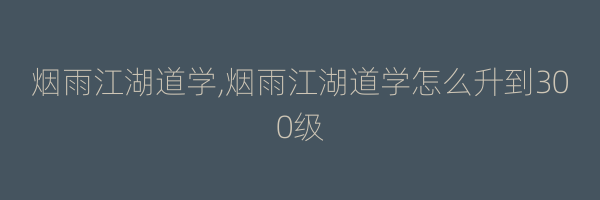 烟雨江湖道学,烟雨江湖道学怎么升到300级